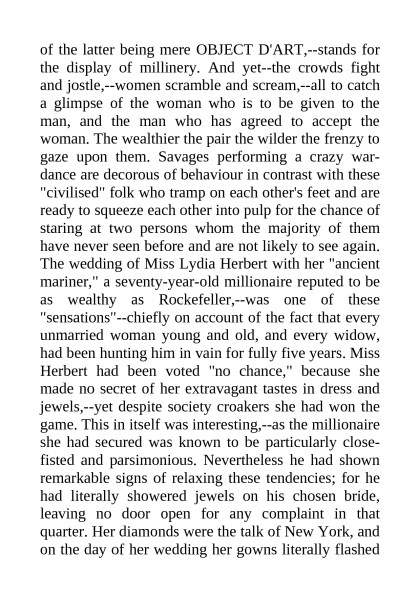 of the latter being mere OBJECT D'ART,--stands for the display of millinery. And yet--the crowds fight and jostle,--women scramble and scream,--all to catch a glimpse of the woman who is to be given to the man, and the man who has agreed to accept the woman. The wealthier the pair the wilder the frenzy to gaze upon them. Savages performing a crazy war-dance are decorous of behaviour in contrast with these "civilised" folk who tramp on each other's feet and are ready to squeeze each other into pulp for the chance of staring at two persons whom the majority of them have never seen before and are not likely to see again. The wedding of Miss Lydia Herbert with her "ancient mariner," a seventy-year-old millionaire reputed to be as wealthy as Rockefeller,--was one of these "sensations"--chiefly on account of the fact that every unmarried woman young and old, and every widow, had been hunting him in vain for fully five years. Miss Herbert had been voted "no chance," because she made no secret of her extravagant tastes in dress and jewels,--yet despite society croakers she had won the game. This in itself was interesting,--as the millionaire she had secured was known to be particularly close-fisted and parsimonious. Nevertheless he had shown remarkable signs of relaxing these tendencies; for he had literally showered jewels on his chosen bride, leaving no door open for any complaint in that quarter. Her diamonds were the talk of New York, and on the day of her wedding her gowns literally flashed